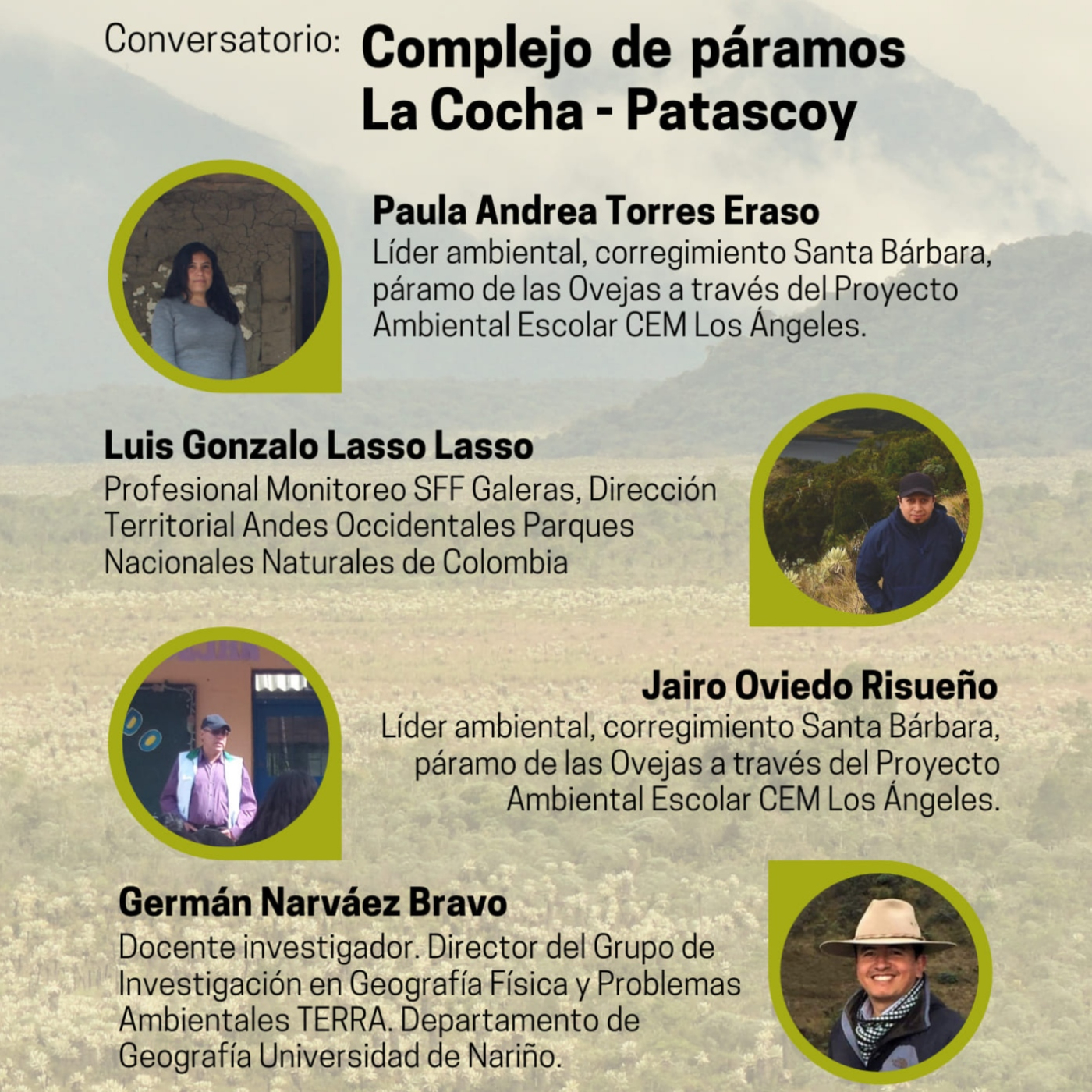 Conversatorio: Complejo de páramos La Cocha - Patascoy

Paula Andrea Torres Eraso
Líder ambiental, corregimiento Santa Bárbara, páramo de las Ovejas a través del Proyecto Ambiental Escolar CEM Los Ángeles.

Luis Gonzalo Lasso Lasso
Profesional Monitoreo SFF Galeras, Dirección Territorial Andes Occidentales Parques Nacionales Naturales de Colombia

Jairo Oviedo Risueño
Líder ambiental, corregimiento Santa Bárbara, páramo de las Ovejas a través del Proyecto Ambiental Escolar CEM Los Ángeles.

Germán Narváez Bravo
Docente investigador. Director del Grupo de Investigación en Geografía Física y Problemas Ambientales TERRA. Departamento de Geografía Universidad de Nariño.